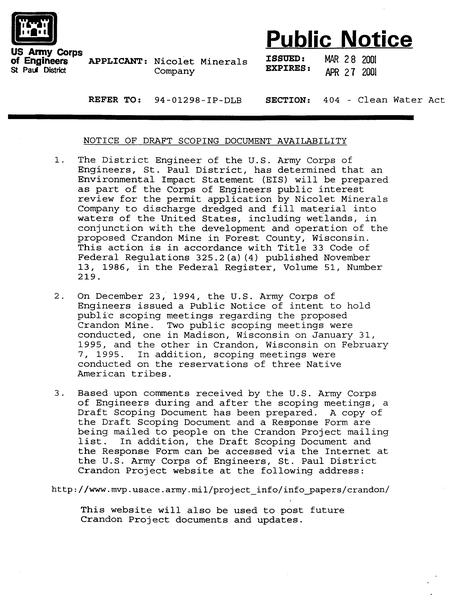 US Army Corps of Engineers
St Paul District

Public Notice

APPLICANT: Nicolet Minerals Company

ISSUED: MAR 28 2001
EXPIRES: APR 27 2001

REFER TO: 94-01298-IP-DLB

SECTION: 404 - Clean Water Act

NOTICE OF DRAFT SCOPING DOCUMENT AVAILABILITY

1. The District Engineer of the U.S. Army Corps of Engineers, St. Paul District, has determined that an Environmental Impact Statement (EIS) will be prepared as part of the Corps of Engineers public interest review for the permit application by Nicolet Minerals Company to discharge dredged and fill material into waters of the United States, including wetlands, in conjunction with the development and operation of the proposed Crandon Mine in Forest County, Wisconsin. This action is in accordance with Title 33 Code of Federal Regulations 325.2(a)(4) published November 13, 1986, in the Federal Register, Volume 51, Number 219.

2. On December 23, 1994, the U.S. Army Corps of Engineers issued a Public Notice of intent to hold public scoping meetings regarding the proposed Crandon Mine. Two public scoping meetings were conducted, one in Madison, Wisconsin on January 31, 1995, and the other in Crandon, Wisconsin on February 7, 1995. In addition, scoping meetings were conducted on the reservations of three Native American tribes.

3. Based upon comments received by the U.S. Army Corps of Engineers during and after the scoping meetings, a Draft Scoping Document has been prepared. A copy of the Draft Scoping Document and a Response Form are being mailed to people on the Crandon Project mailing list. In addition, the Draft Scoping Document and the Response Form can be accessed via the Internet at the U.S. Army Corps of Engineers, St. Paul District Crandon Project website at the following address:

http://www.mvp.usace.army.mil/project_info/info_papers/crandon/

This website will also be used to post future Crandon Project documents and updates.